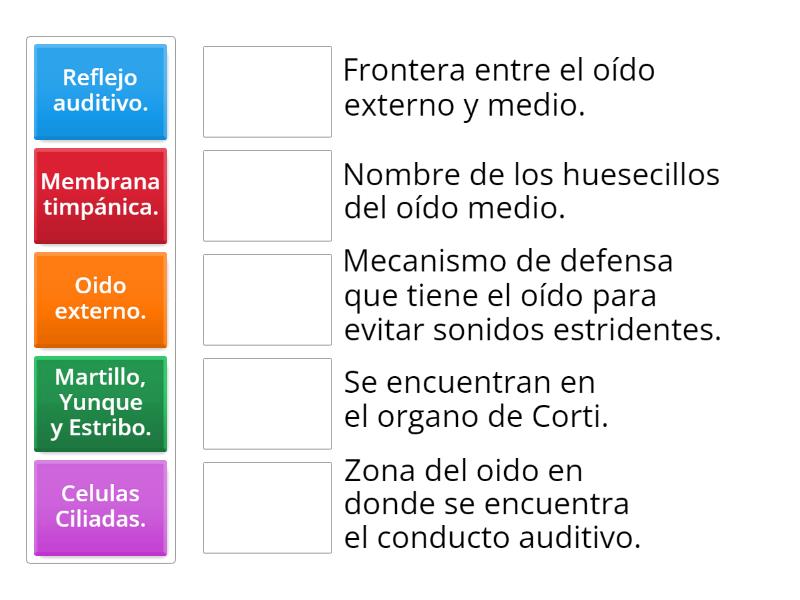 Reflejo auditivo.

Membrana timpánica.

Oido externo.

Martillo, Yunque y Estribo.

Celulas Ciliadas.

Frontera entre el oído externo y medio.

Nombre de los huesecillos del oído medio.

Mecanismo de defensa que tiene el oído para evitar sonidos estridentes.

Se encuentran en el organo de Corti.

Zona del oido en donde se encuentra el conducto auditivo.